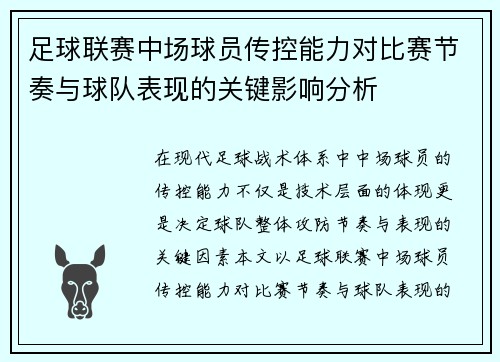 足球联赛中场球员传控能力对比赛节奏与球队表现的关键影响分析

在现代足球战术体系中中场球员的传控能力不仅是技术层面的体现更是决定球队整体攻防节奏与表现的关键因素本文以足球联赛中场球员传控能力对比赛节奏与球队表现的